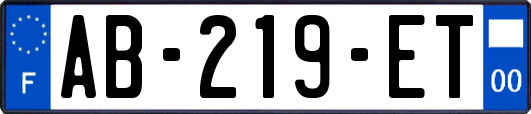 F
AB-219-ET
00